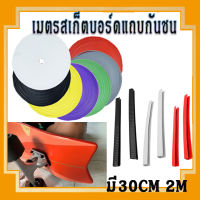 เมตรสเก็ตบอร์ดแถบกันชน

มี30CM 2M